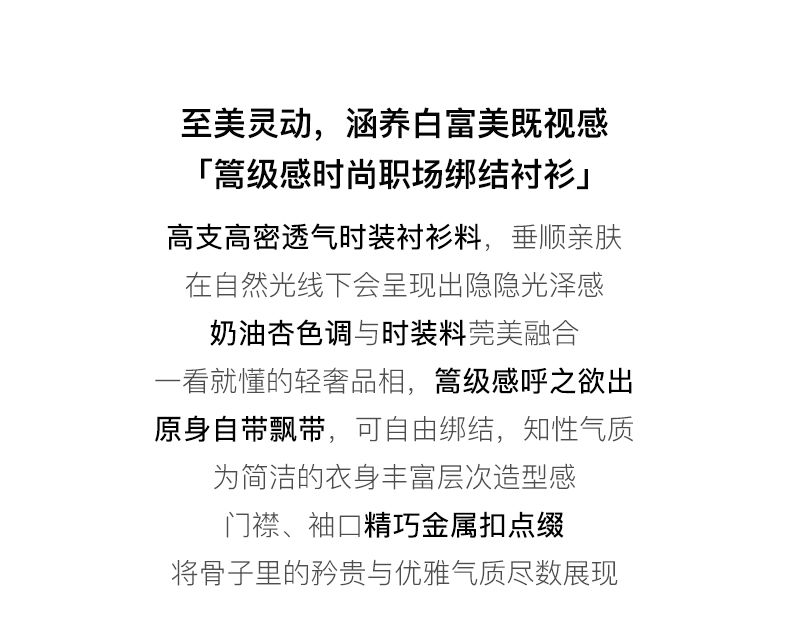 至美灵动，涵养白富美既视感
「篙级感时尚职场绑结衬衫」

高支高密透气时装衬衫料，垂顺亲肤
在自然光线下会呈现出隐隐光泽感
奶油杏色调与时装料莞美融合
一看就懂的轻奢品相，篙级感呼之欲出
原身自带飘带，可自由绑结，知性气质
为简洁的衣身丰富层次造型感
门襟、袖口精巧金属扣点缀
将骨子里的矜贵与优雅气质尽数展现